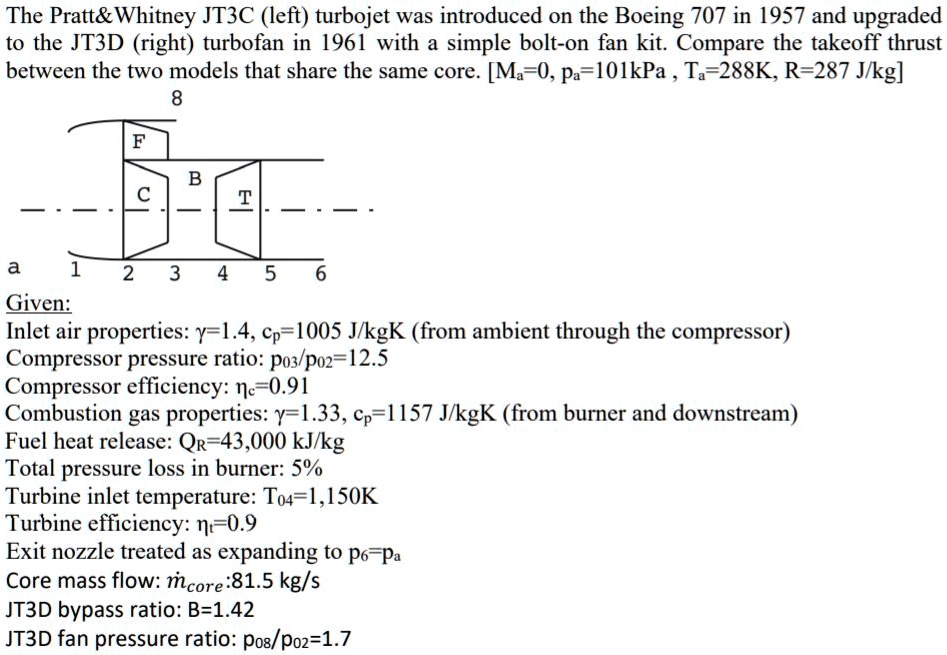 The Pratt&Whitney JT3C (left) turbojet was introduced on the Boeing 707 in 1957 and upgraded to the JT3D (right) turbofan in 1961 with a simple bolt-on fan kit. Compare the takeoff thrust between the two models that share the same core. [$M_a$=0, $p_a$=101kPa , $T_a$=288K, R=287 J/kg]

8

F

B

C

T

a 1 2 3 4 5 6

Given:
Inlet air properties: $\gamma$=1.4, $c_p$=1005 J/kgK (from ambient through the compressor)
Compressor pressure ratio: $p_{03}/p_{02}$=12.5
Compressor efficiency: $\eta_c$=0.91
Combustion gas properties: $\gamma$=1.33, $c_p$=1157 J/kgK (from burner and downstream)
Fuel heat release: $Q_R$=43,000 kJ/kg
Total pressure loss in burner: 5%
Turbine inlet temperature: $T_{04}$=1,150K
Turbine efficiency: $\eta_t$=0.9
Exit nozzle treated as expanding to $p_6$=$p_a$
Core mass flow: $\dot{m}_{core}$:81.5 kg/s
JT3D bypass ratio: B=1.42
JT3D fan pressure ratio: $p_{08}/p_{02}$=1.7